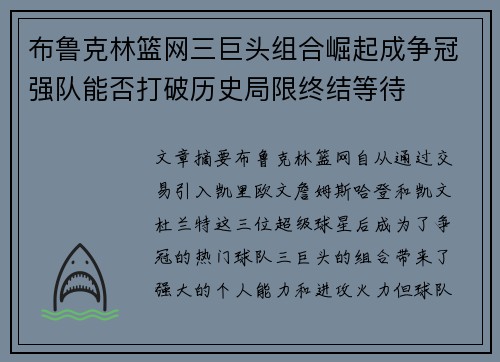 布鲁克林篮网三巨头组合崛起成争冠强队能否打破历史局限终结等待

文章摘要布鲁克林篮网自从通过交易引入凯里欧文詹姆斯哈登和凯文杜兰特这三位超级球星后成为了争冠的热门球队三巨头的组合带来了强大的个人能力和进攻火力但球队